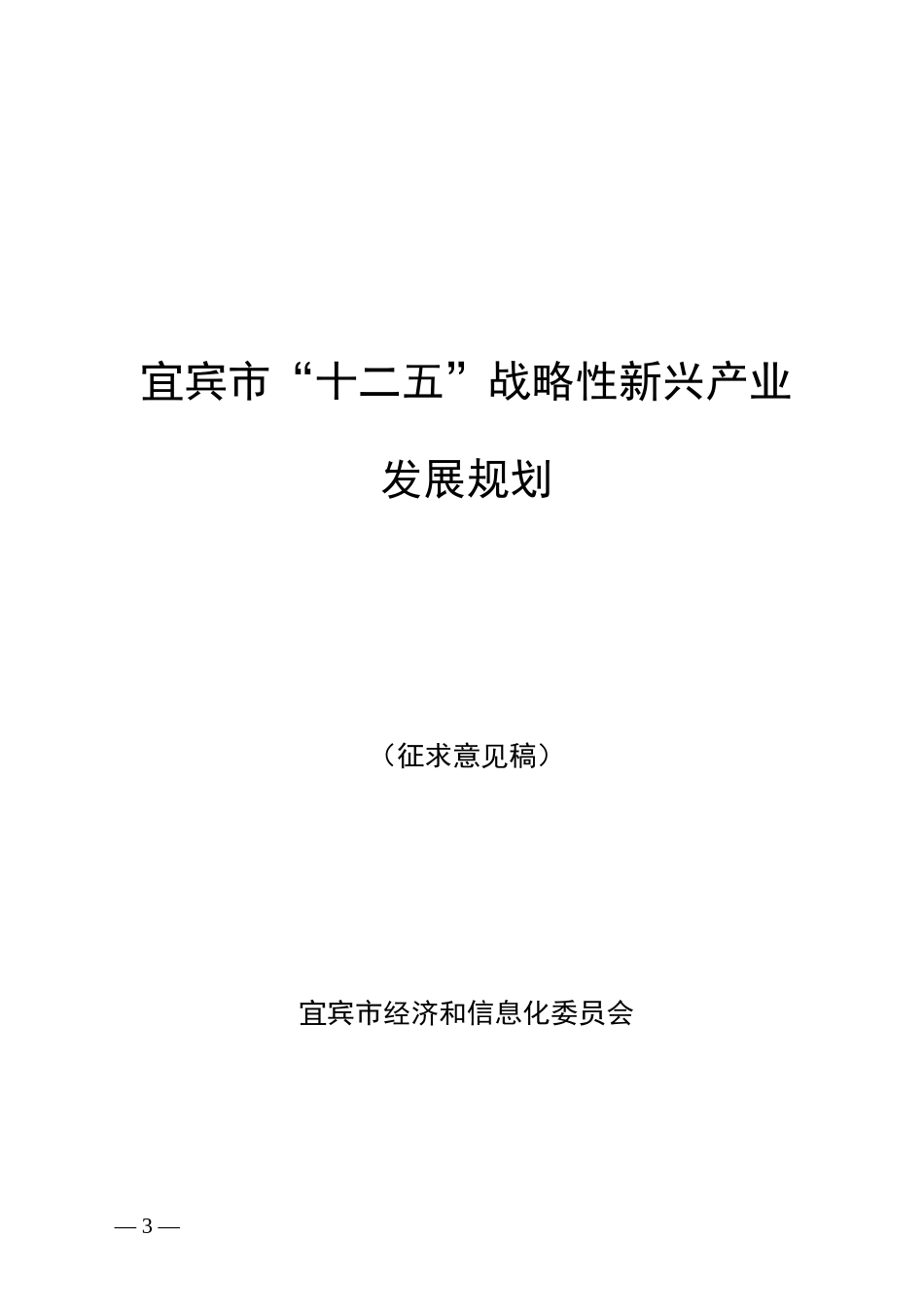 宜宾市“十二五”战略性新兴产业

发展规划

（征求意见稿）

宜宾市经济和信息化委员会

— 3 —